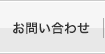 お問い合わせ